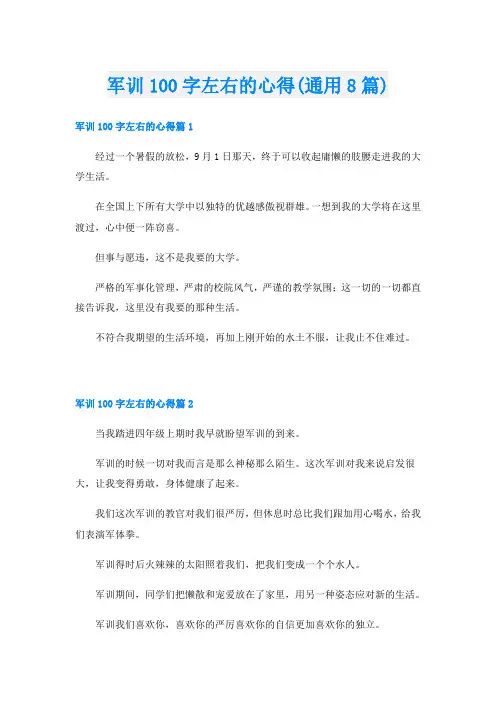 军训100字左右的心得(通用8篇)

军训100字左右的心得篇1

经过一个暑假的放松，9月1日那天，终于可以收起庸懒的肢腰走进我的大学生活。

在全国上下所有大学中以独特的优越感傲视群雄。一想到我的大学将在这里渡过，心中便一阵窃喜。

但事与愿违，这不是我要的大学。

严格的军事化管理，严肃的校院风气，严谨的教学氛围；这一切的一切都直接告诉我，这里没有我要的那种生活。

不符合我期望的生活环境，再加上刚开始的水土不服，让我止不住难过。

军训100字左右的心得篇2

当我踏进四年级上期时我早就盼望军训的到来。

军训的时候一切对我而言是那么神秘那么陌生。这次军训对我来说启发很大，让我变得勇敢，身体健康了起来。

我们这次军训的教官对我们很严厉，但休息时总比我们跟加用心喝水，给我们表演军体拳。

军训得时后火辣辣的太阳照着我们，把我们变成一个个水人。

军训期间，同学们把懒散和宠爱放在了家里，用另一种姿态应对新的生活。

军训我们喜欢你，喜欢你的严厉喜欢你的自信更加喜欢你的独立。